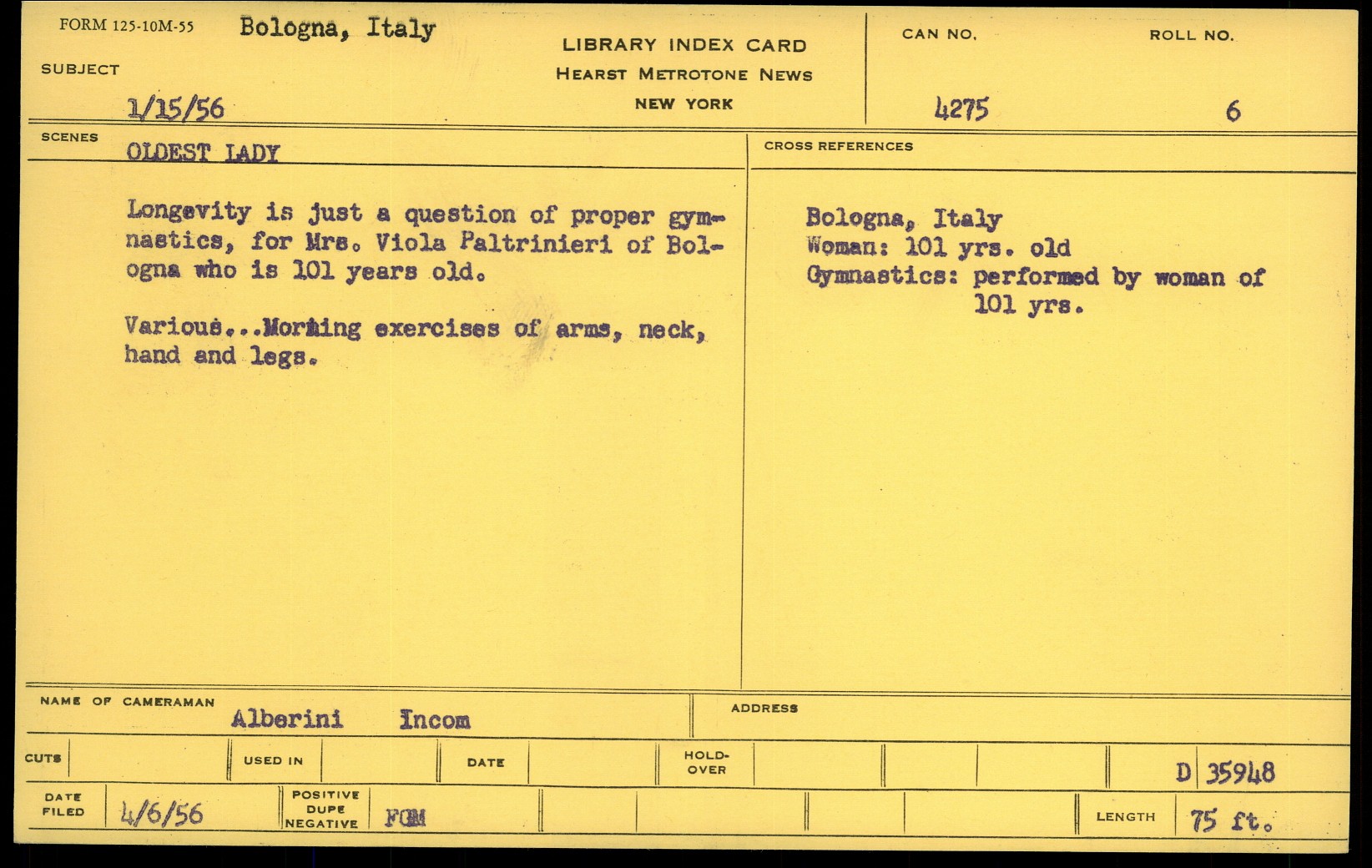 FORM 125-10M-55 Bologna, Italy

SUBJECT

1/15/56

LIBRARY INDEX CARD
HEARST METROTONE NEWS
NEW YORK

CAN NO.
4275

ROLL NO.
6

SCENES
OLDEST LADY

Longevity is just a question of proper gymnastics, for Mrs. Viola Paltrinieri of Bologna who is 101 years old.

Various...Morning exercises of arms, neck, hand and legs.

CROSS REFERENCES

Bologna, Italy
Woman: 101 yrs. old
Gymnastics: performed by woman of 101 yrs.

NAME OF CAMERAMAN
Alberini Incom

ADDRESS

CUTS

USED IN

DATE

HOLD-OVER

D 35948

DATE FILED
4/6/56

POSITIVE DUPE NEGATIVE
FGM

LENGTH
75 ft.